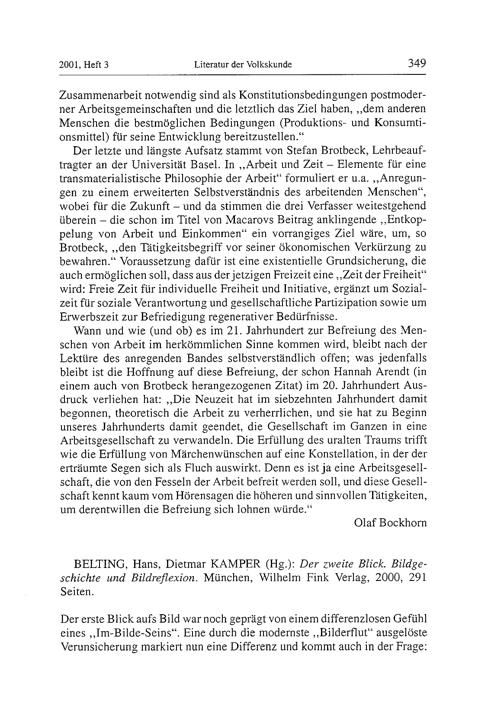 2001, Heft 3 Literatur der Volkskunde 349

Zusammenarbeit notwendig sind als Konstitutionsbedingungen postmoderner Arbeitsgemeinschaften und die letztlich das Ziel haben, „dem anderen Menschen die bestmöglichen Bedingungen (Produktions- und Konsumtionsmittel) für seine Entwicklung bereitzustellen."

Der letzte und längste Aufsatz stammt von Stefan Brotbeck, Lehrbeauftragter an der Universität Basel. In „Arbeit und Zeit – Elemente für eine transmaterialistische Philosophie der Arbeit" formuliert er u.a. „Anregungen zu einem erweiterten Selbstverständnis des arbeitenden Menschen", wobei für die Zukunft – und da stimmen die drei Verfasser weitestgehend überein – die schon im Titel von Macarovs Beitrag anklingende „Entkoppelung von Arbeit und Einkommen" ein vorrangiges Ziel wäre, um, so Brotbeck, „den Tätigkeitsbegriff vor seiner ökonomischen Verkürzung zu bewahren." Voraussetzung dafür ist eine existentielle Grundsicherung, die auch ermöglichen soll, dass aus der jetzigen Freizeit eine „Zeit der Freiheit" wird: Freie Zeit für individuelle Freiheit und Initiative, ergänzt um Sozialzeit für soziale Verantwortung und gesellschaftliche Partizipation sowie um Erwerbszeit zur Befriedigung regenerativer Bedürfnisse.

Wann und wie (und ob) es im 21. Jahrhundert zur Befreiung des Menschen von Arbeit im herkömmlichen Sinne kommen wird, bleibt nach der Lektüre des anregenden Bandes selbstverständlich offen; was jedenfalls bleibt ist die Hoffnung auf diese Befreiung, der schon Hannah Arendt (in einem auch von Brotbeck herangezogenen Zitat) im 20. Jahrhundert Ausdruck verliehen hat: „Die Neuzeit hat im siebzehnten Jahrhundert damit begonnen, theoretisch die Arbeit zu verherrlichen, und sie hat zu Beginn unseres Jahrhunderts damit geendet, die Gesellschaft im Ganzen in eine Arbeitsgesellschaft zu verwandeln. Die Erfüllung des uralten Traums trifft wie die Erfüllung von Märchenwünschen auf eine Konstellation, in der der erträumte Segen sich als Fluch auswirkt. Denn es ist ja eine Arbeitsgesellschaft, die von den Fesseln der Arbeit befreit werden soll, und diese Gesellschaft kennt kaum vom Hörensagen die höheren und sinnvollen Tätigkeiten, um derentwillen die Befreiung sich lohnen würde."

Olaf Bockhorn

BELTING, Hans, Dietmar KAMPER (Hg.): Der zweite Blick. Bildgeschichte und Bildreflexion. München, Wilhelm Fink Verlag, 2000, 291 Seiten.

Der erste Blick aufs Bild war noch geprägt von einem differenzlosen Gefühl eines „Im-Bilde-Seins". Eine durch die modernste „Bilderflut" ausgelöste Verunsicherung markiert nun eine Differenz und kommt auch in der Frage: